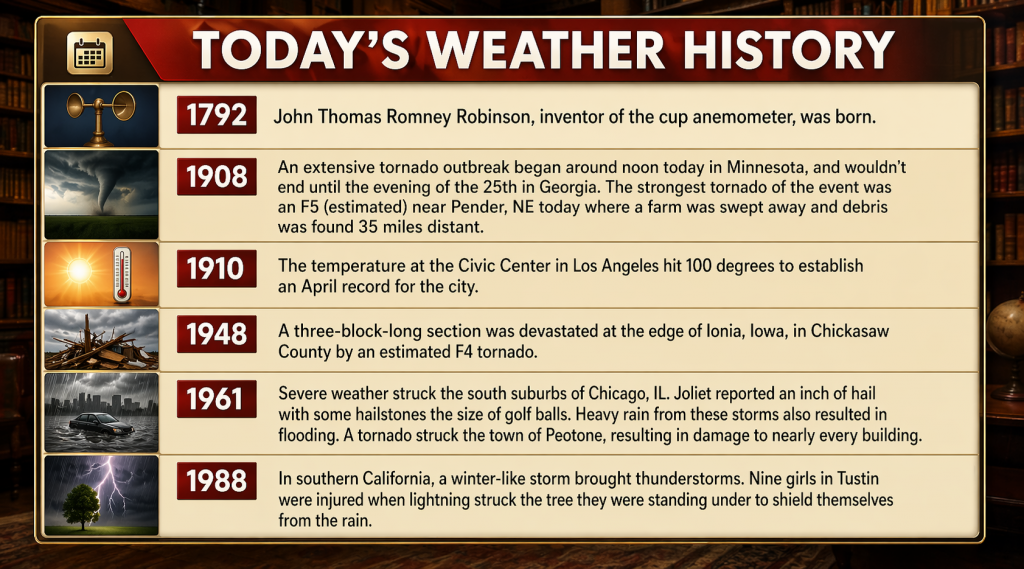 TODAY'S WEATHER HISTORY

1792 John Thomas Romney Robinson, inventor of the cup anemometer, was born.

1908 An extensive tornado outbreak began around noon today in Minnesota, and wouldn't end until the evening of the 25th in Georgia. The strongest tornado of the event was an F5 (estimated) near Pender, NE today where a farm was swept away and debris was found 35 miles distant.

1910 The temperature at the Civic Center in Los Angeles hit 100 degrees to establish an April record for the city.

1948 A three-block-long section was devastated at the edge of Ionia, Iowa, in Chickasaw County by an estimated F4 tornado.

1961 Severe weather struck the south suburbs of Chicago, IL. Joliet reported an inch of hail with some hailstones the size of golf balls. Heavy rain from these storms also resulted in flooding. A tornado struck the town of Peotone, resulting in damage to nearly every building.

1988 In southern California, a winter-like storm brought thunderstorms. Nine girls in Tustin were injured when lightning struck the tree they were standing under to shield themselves from the rain.